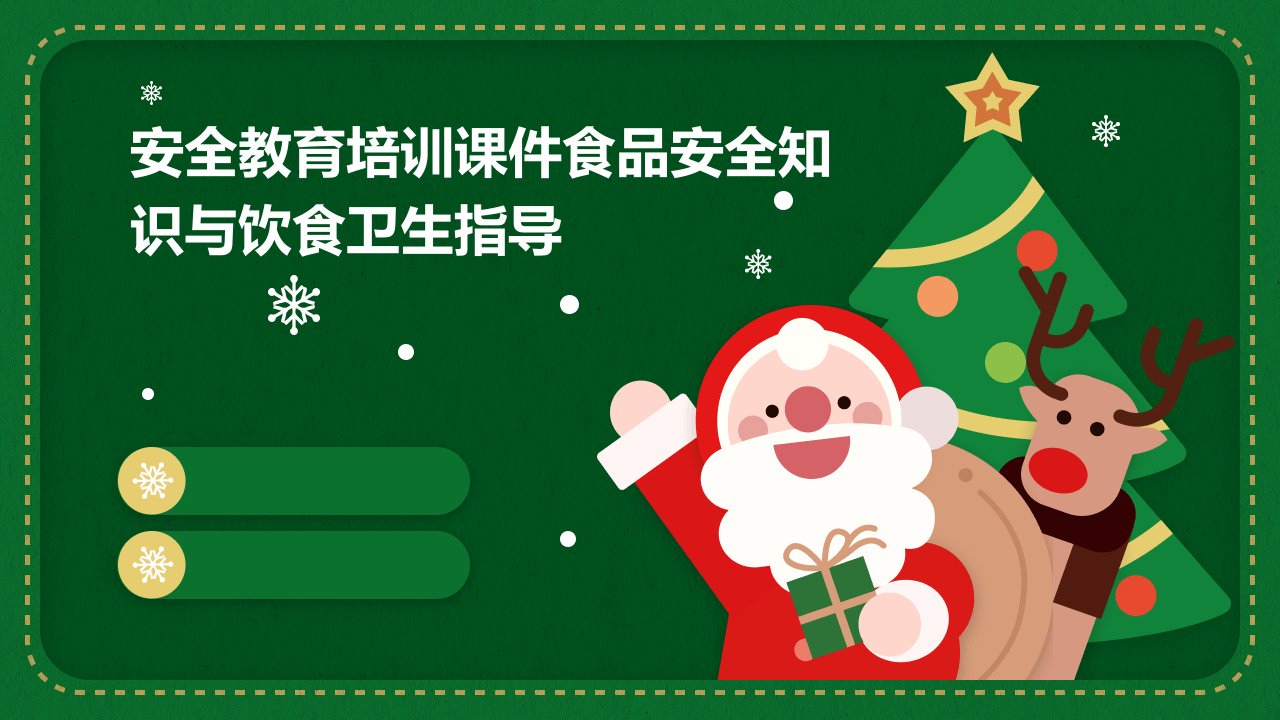 安全教育培训课件食品安全知识与饮食卫生指导